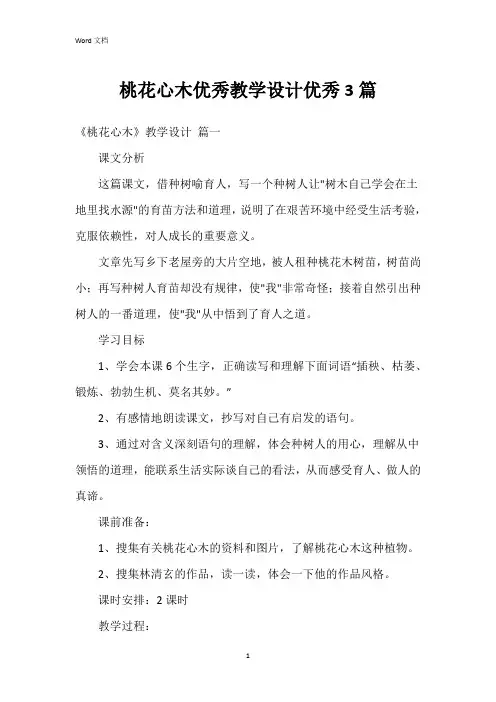 Word 文档

桃花心木优秀教学设计优秀3篇

《桃花心木》教学设计 篇一

课文分析

这篇课文，借种树喻育人，写一个种树人让"树木自己学会在土地里找水源"的育苗方法和道理，说明了在艰苦环境中经受生活考验，克服依赖性，对人成长的重要意义。

文章先写乡下老屋旁的大片空地，被人租种桃花木树苗，树苗尚小；再写种树人育苗却没有规律，使"我"非常奇怪；接着自然引出种树人的一番道理，使"我"从中悟到了育人之道。

学习目标

1、学会本课6个生字，正确读写和理解下面词语"插秧、枯萎、锻炼、勃勃生机、莫名其妙。"

2、有感情地朗读课文，抄写对自己有启发的语句。

3、通过对含义深刻语句的理解，体会种树人的用心，理解从中领悟的道理，能联系生活实际谈自己的看法，从而感受育人、做人的真谛。

课前准备：

1、搜集有关桃花心木的资料和图片，了解桃花心木这种植物。

2、搜集林清玄的作品，读一读，体会一下他的作品风格。

课时安排：2课时

教学过程：

1